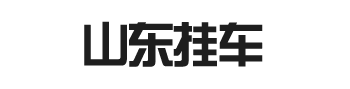 山东挂车